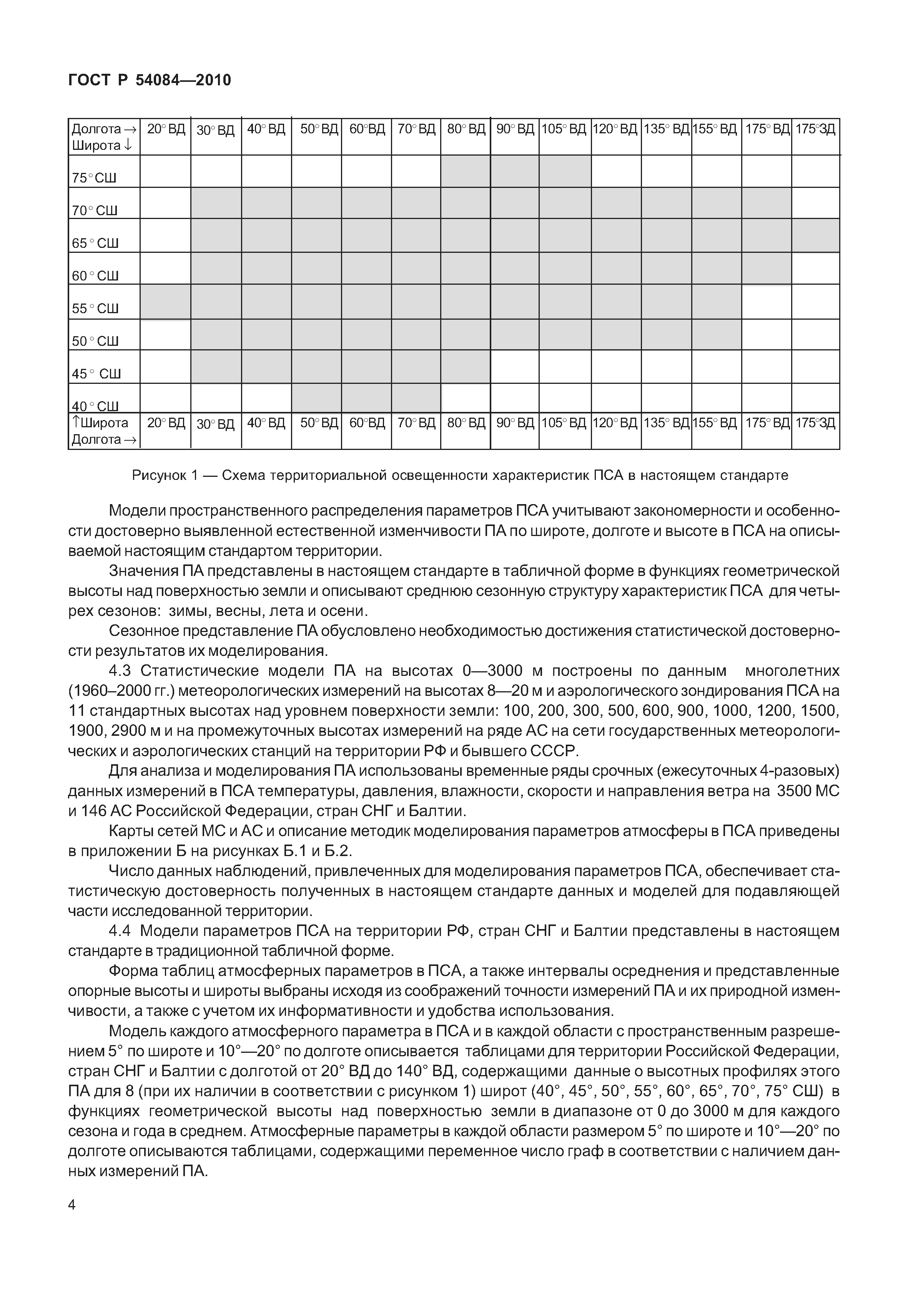 ГОСТ Р 54084—2010

| Долгота → Широта ↓ | 20° ВД | 30° ВД | 40° ВД | 50° ВД | 60°ВД | 70° ВД | 80° ВД | 90° ВД | 105° ВД | 120° ВД | 135° ВД | 155° ВД | 175° ВД | 175°ЗД |
|---|---|---|---|---|---|---|---|---|---|---|---|---|---|---|
| 75° СШ | | | | | | | | | | | | | | |
| 70° СШ | | | | | | | | | | | | | | |
| 65° СШ | | | | | | | | | | | | | | |
| 60° СШ | | | | | | | | | | | | | | |
| 55° СШ | | | | | | | | | | | | | | |
| 50° СШ | | | | | | | | | | | | | | |
| 45° СШ | | | | | | | | | | | | | | |
| 40° СШ | | | | | | | | | | | | | | |
| ↑Широта Долгота → | 20° ВД | 30° ВД | 40° ВД | 50° ВД | 60°ВД | 70° ВД | 80° ВД | 90° ВД | 105° ВД | 120° ВД | 135° ВД | 155° ВД | 175° ВД | 175°ЗД |

Рисунок 1 — Схема территориальной освещенности характеристик ПСА в настоящем стандарте

Модели пространственного распределения параметров ПСА учитывают закономерности и особенности достоверно выявленной естественной изменчивости ПА по широте, долготе и высоте в ПСА на описываемой настоящим стандартом территории.

Значения ПА представлены в настоящем стандарте в табличной форме в функциях геометрической высоты над поверхностью земли и описывают среднюю сезонную структуру характеристик ПСА для четырех сезонов: зимы, весны, лета и осени.

Сезонное представление ПА обусловлено необходимостью достижения статистической достоверности результатов их моделирования.

4.3 Статистические модели ПА на высотах 0—3000 м построены по данным многолетних (1960–2000 гг.) метеорологических измерений на высотах 8—20 м и аэрологического зондирования ПСА на 11 стандартных высотах над уровнем поверхности земли: 100, 200, 300, 500, 600, 900, 1000, 1200, 1500, 1900, 2900 м и на промежуточных высотах измерений на ряде АС на сети государственных метеорологических и аэрологических станций на территории РФ и бывшего СССР.

Для анализа и моделирования ПА использованы временные ряды срочных (ежесуточных 4-разовых) данных измерений в ПСА температуры, давления, влажности, скорости и направления ветра на 3500 МС и 146 АС Российской Федерации, стран СНГ и Балтии.

Карты сетей МС и АС и описание методик моделирования параметров атмосферы в ПСА приведены в приложении Б на рисунках Б.1 и Б.2.

Число данных наблюдений, привлеченных для моделирования параметров ПСА, обеспечивает статистическую достоверность полученных в настоящем стандарте данных и моделей для подавляющей части исследованной территории.

4.4 Модели параметров ПСА на территории РФ, стран СНГ и Балтии представлены в настоящем стандарте в традиционной табличной форме.

Форма таблиц атмосферных параметров в ПСА, а также интервалы осреднения и представленные опорные высоты и широты выбраны исходя из соображений точности измерений ПА и их природной изменчивости, а также с учетом их информативности и удобства использования.

Модель каждого атмосферного параметра в ПСА и в каждой области с пространственным разрешением 5° по широте и 10°—20° по долготе описывается таблицами для территории Российской Федерации, стран СНГ и Балтии с долготой от 20° ВД до 140° ВД, содержащими данные о высотных профилях этого ПА для 8 (при их наличии в соответствии с рисунком 1) широт (40°, 45°, 50°, 55°, 60°, 65°, 70°, 75° СШ) в функциях геометрической высоты над поверхностью земли в диапазоне от 0 до 3000 м для каждого сезона и года в среднем. Атмосферные параметры в каждой области размером 5° по широте и 10°—20° по долготе описываются таблицами, содержащими переменное число граф в соответствии с наличием данных измерений ПА.

4